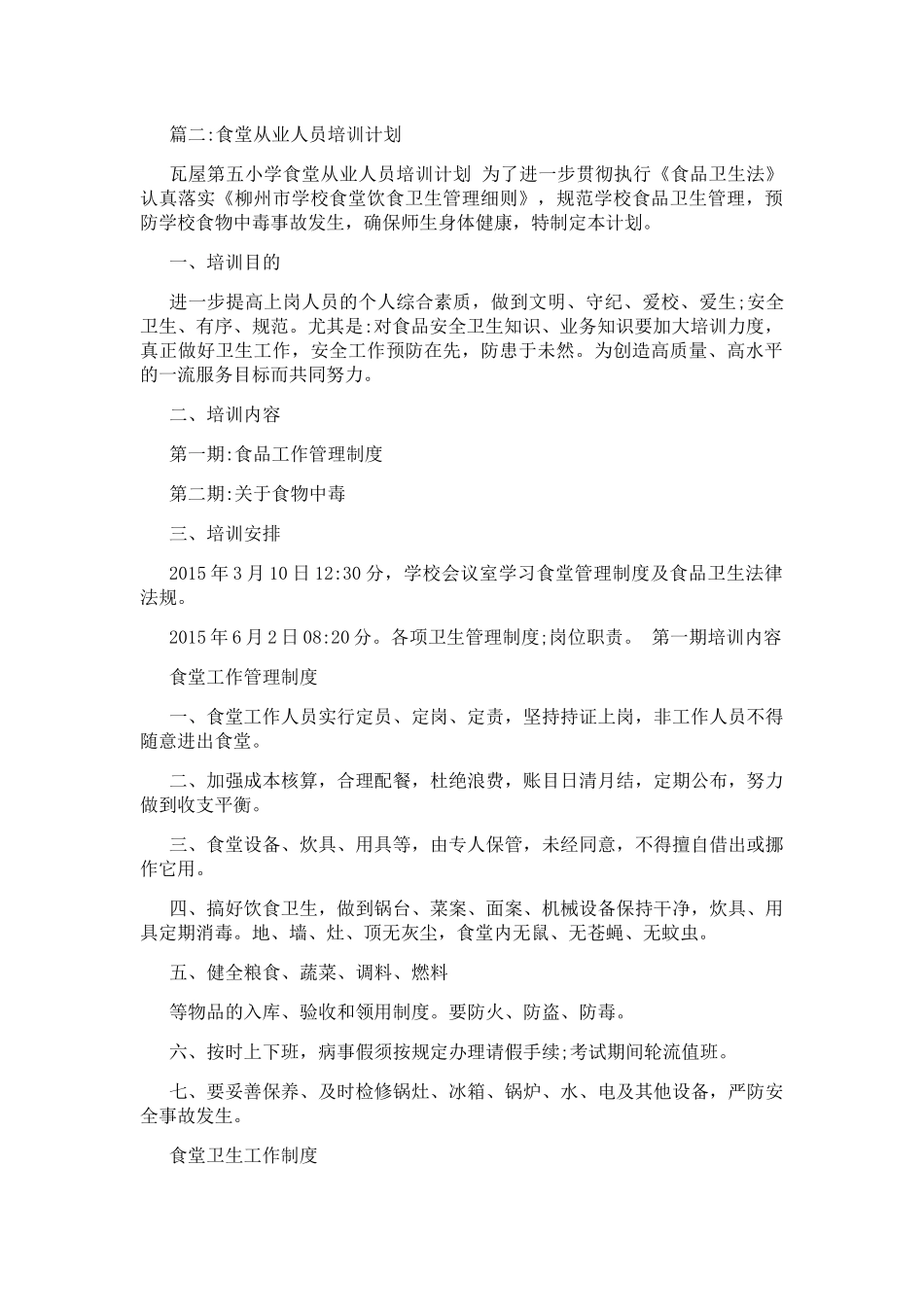 篇二:食堂从业人员培训计划

瓦屋第五小学食堂从业人员培训计划 为了进一步贯彻执行《食品卫生法》认真落实《柳州市学校食堂饮食卫生管理细则》，规范学校食品卫生管理，预防学校食物中毒事故发生，确保师生身体健康，特制定本计划。

一、培训目的

进一步提高上岗人员的个人综合素质，做到文明、守纪、爱校、爱生;安全卫生、有序、规范。尤其是:对食品安全卫生知识、业务知识要加大培训力度，真正做好卫生工作，安全工作预防在先，防患于未然。为创造高质量、高水平的一流服务目标而共同努力。

二、培训内容

第一期:食品工作管理制度

第二期:关于食物中毒

三、培训安排

2015年3月10日12:30分，学校会议室学习食堂管理制度及食品卫生法律法规。

2015年6月2日08:20分。各项卫生管理制度;岗位职责。 第一期培训内容

食堂工作管理制度

一、食堂工作人员实行定员、定岗、定责，坚持持证上岗，非工作人员不得随意进出食堂。

二、加强成本核算，合理配餐，杜绝浪费，账目日清月结，定期公布，努力做到收支平衡。

三、食堂设备、炊具、用具等，由专人保管，未经同意，不得擅自借出或挪作它用。

四、搞好饮食卫生，做到锅台、菜案、面案、机械设备保持干净，炊具、用具定期消毒。地、墙、灶、顶无灰尘，食堂内无鼠、无苍蝇、无蚊虫。

五、健全粮食、蔬菜、调料、燃料

等物品的入库、验收和领用制度。要防火、防盗、防毒。

六、按时上下班，病事假须按规定办理请假手续;考试期间轮流值班。

七、要妥善保养、及时检修锅灶、冰箱、锅炉、水、电及其他设备，严防安全事故发生。

食堂卫生工作制度